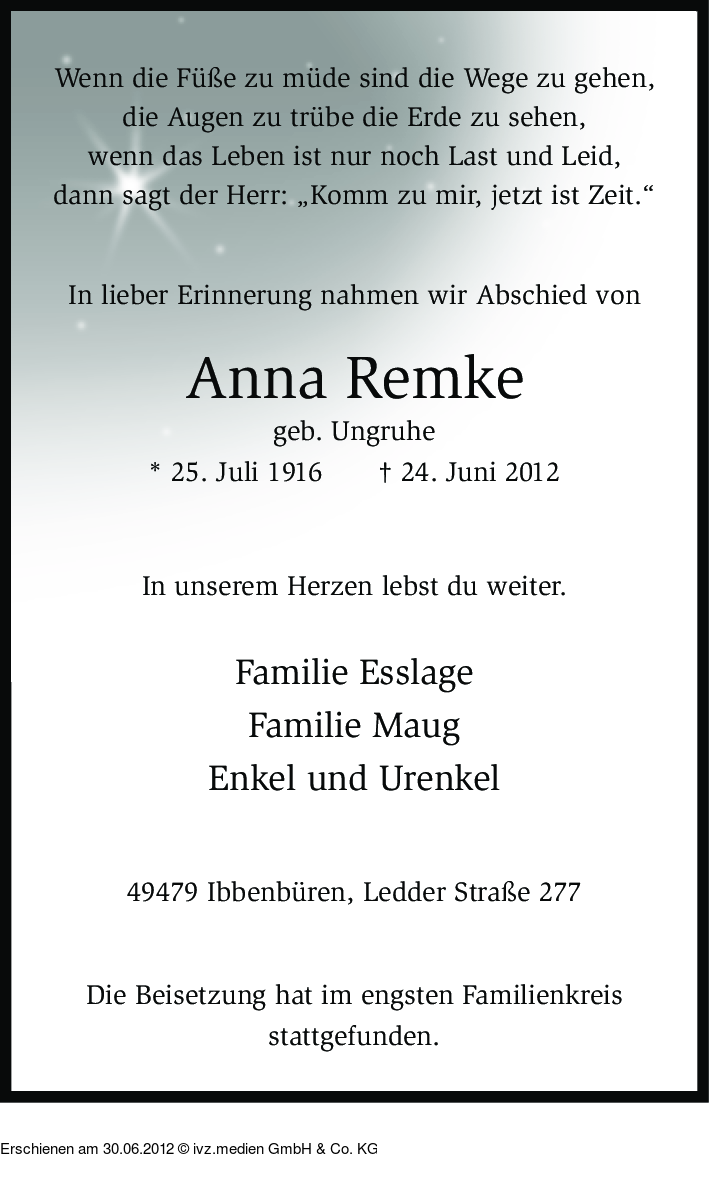 Wenn die Füße zu müde sind die Wege zu gehen,
die Augen zu trübe die Erde zu sehen,
wenn das Leben ist nur noch Last und Leid,
dann sagt der Herr: „Komm zu mir, jetzt ist Zeit.“

In lieber Erinnerung nahmen wir Abschied von

Anna Remke

geb. Ungruhe

* 25. Juli 1916   † 24. Juni 2012

In unserem Herzen lebst du weiter.

Familie Esslage
Familie Maug
Enkel und Urenkel

49479 Ibbenbüren, Ledder Straße 277

Die Beisetzung hat im engsten Familienkreis stattgefunden.

Erschienen am 30.06.2012 © ivz.medien GmbH & Co. KG